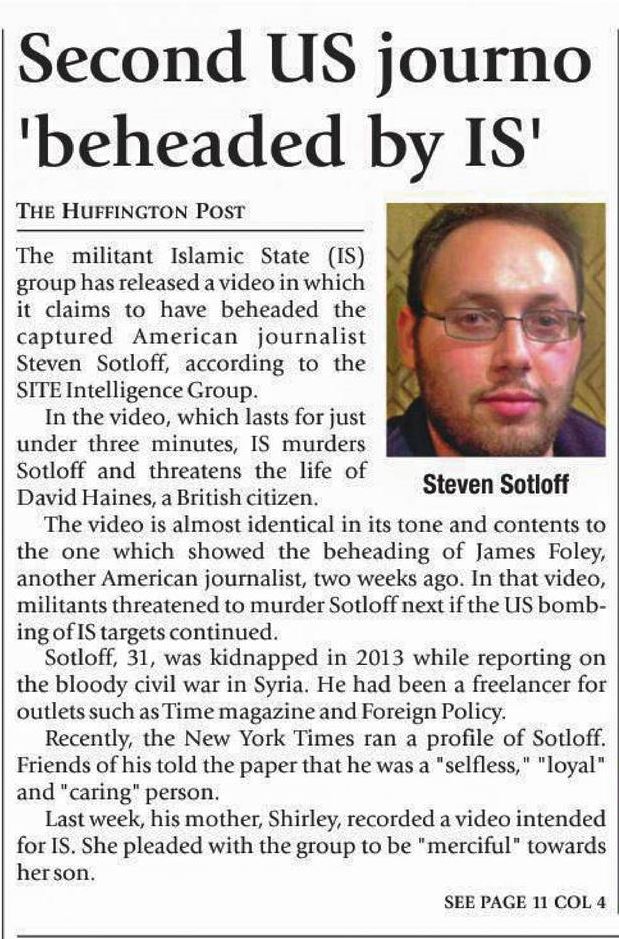 Second US journo 'beheaded by IS'

THE HUFFINGTON POST

The militant Islamic State (IS) group has released a video in which it claims to have beheaded the captured American journalist Steven Sotloff, according to the SITE Intelligence Group.

In the video, which lasts for just under three minutes, IS murders Sotloff and threatens the life of David Haines, a British citizen.

Steven Sotloff

The video is almost identical in its tone and contents to the one which showed the beheading of James Foley, another American journalist, two weeks ago. In that video, militants threatened to murder Sotloff next if the US bombing of IS targets continued.

Sotloff, 31, was kidnapped in 2013 while reporting on the bloody civil war in Syria. He had been a freelancer for outlets such as Time magazine and Foreign Policy.

Recently, the New York Times ran a profile of Sotloff. Friends of his told the paper that he was a "selfless," "loyal" and "caring" person.

Last week, his mother, Shirley, recorded a video intended for IS. She pleaded with the group to be "merciful" towards her son.

SEE PAGE 11 COL 4